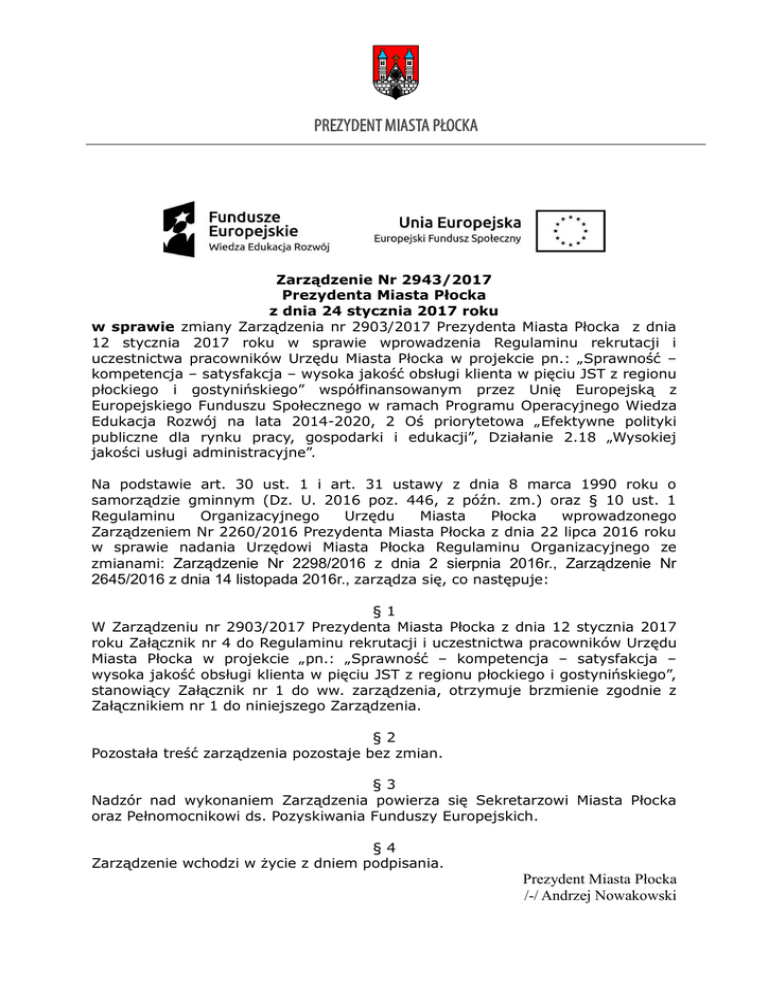 PREZYDENT MIASTA PŁOCKA

Fundusze Europejskie
Wiedza Edukacja Rozwój

Unia Europejska
Europejski Fundusz Społeczny

Zarządzenie Nr 2943/2017
Prezydenta Miasta Płocka
z dnia 24 stycznia 2017 roku

w sprawie zmiany Zarządzenia nr 2903/2017 Prezydenta Miasta Płocka z dnia 12 stycznia 2017 roku w sprawie wprowadzenia Regulaminu rekrutacji i uczestnictwa pracowników Urzędu Miasta Płocka w projekcie pn.: „Sprawność – kompetencja – satysfakcja – wysoka jakość obsługi klienta w pięciu JST z regionu płockiego i gostynińskiego” współfinansowanym przez Unię Europejską z Europejskiego Funduszu Społecznego w ramach Programu Operacyjnego Wiedza Edukacja Rozwój na lata 2014-2020, 2 Oś priorytetowa „Efektywne polityki publiczne dla rynku pracy, gospodarki i edukacji”, Działanie 2.18 „Wysokiej jakości usługi administracyjne”.

Na podstawie art. 30 ust. 1 i art. 31 ustawy z dnia 8 marca 1990 roku o samorządzie gminnym (Dz. U. 2016 poz. 446, z późn. zm.) oraz § 10 ust. 1 Regulaminu Organizacyjnego Urzędu Miasta Płocka wprowadzonego Zarządzeniem Nr 2260/2016 Prezydenta Miasta Płocka z dnia 22 lipca 2016 roku w sprawie nadania Urzędowi Miasta Płocka Regulaminu Organizacyjnego ze zmianami: Zarządzenie Nr 2298/2016 z dnia 2 sierpnia 2016r., Zarządzenie Nr 2645/2016 z dnia 14 listopada 2016r., zarządza się, co następuje:

§ 1
W Zarządzeniu nr 2903/2017 Prezydenta Miasta Płocka z dnia 12 stycznia 2017 roku Załącznik nr 4 do Regulaminu rekrutacji i uczestnictwa pracowników Urzędu Miasta Płocka w projekcie „pn.: „Sprawność – kompetencja – satysfakcja – wysoka jakość obsługi klienta w pięciu JST z regionu płockiego i gostynińskiego”, stanowiący Załącznik nr 1 do ww. zarządzenia, otrzymuje brzmienie zgodnie z Załącznikiem nr 1 do niniejszego Zarządzenia.

§ 2
Pozostała treść zarządzenia pozostaje bez zmian.

§ 3
Nadzór nad wykonaniem Zarządzenia powierza się Sekretarzowi Miasta Płocka oraz Pełnomocnikowi ds. Pozyskiwania Funduszy Europejskich.

§ 4
Zarządzenie wchodzi w życie z dniem podpisania.

Prezydent Miasta Płocka
/-/ Andrzej Nowakowski